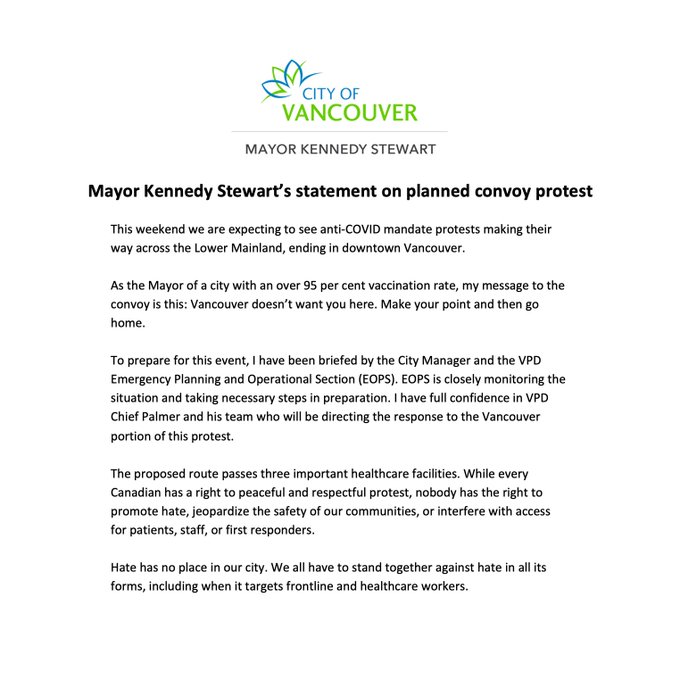 CITY OF
VANCOUVER

MAYOR KENNEDY STEWART

Mayor Kennedy Stewart's statement on planned convoy protest

This weekend we are expecting to see anti-COVID mandate protests making their way across the Lower Mainland, ending in downtown Vancouver.

As the Mayor of a city with an over 95 per cent vaccination rate, my message to the convoy is this: Vancouver doesn't want you here. Make your point and then go home.

To prepare for this event, I have been briefed by the City Manager and the VPD Emergency Planning and Operational Section (EOPS). EOPS is closely monitoring the situation and taking necessary steps in preparation. I have full confidence in VPD Chief Palmer and his team who will be directing the response to the Vancouver portion of this protest.

The proposed route passes three important healthcare facilities. While every Canadian has a right to peaceful and respectful protest, nobody has the right to promote hate, jeopardize the safety of our communities, or interfere with access for patients, staff, or first responders.

Hate has no place in our city. We all have to stand together against hate in all its forms, including when it targets frontline and healthcare workers.